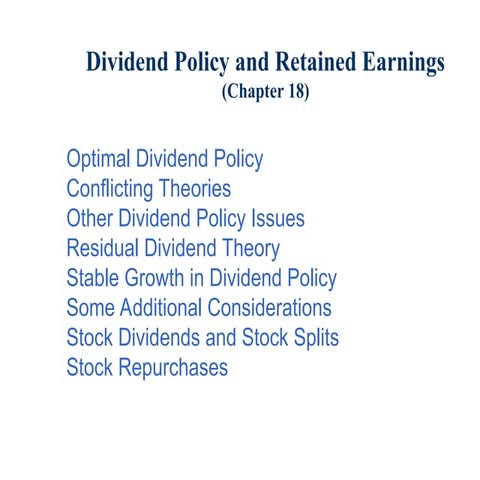 Dividend Policy and Retained Earnings
(Chapter 18)

Optimal Dividend Policy
Conflicting Theories
Other Dividend Policy Issues
Residual Dividend Theory
Stable Growth in Dividend Policy
Some Additional Considerations
Stock Dividends and Stock Splits
Stock Repurchases